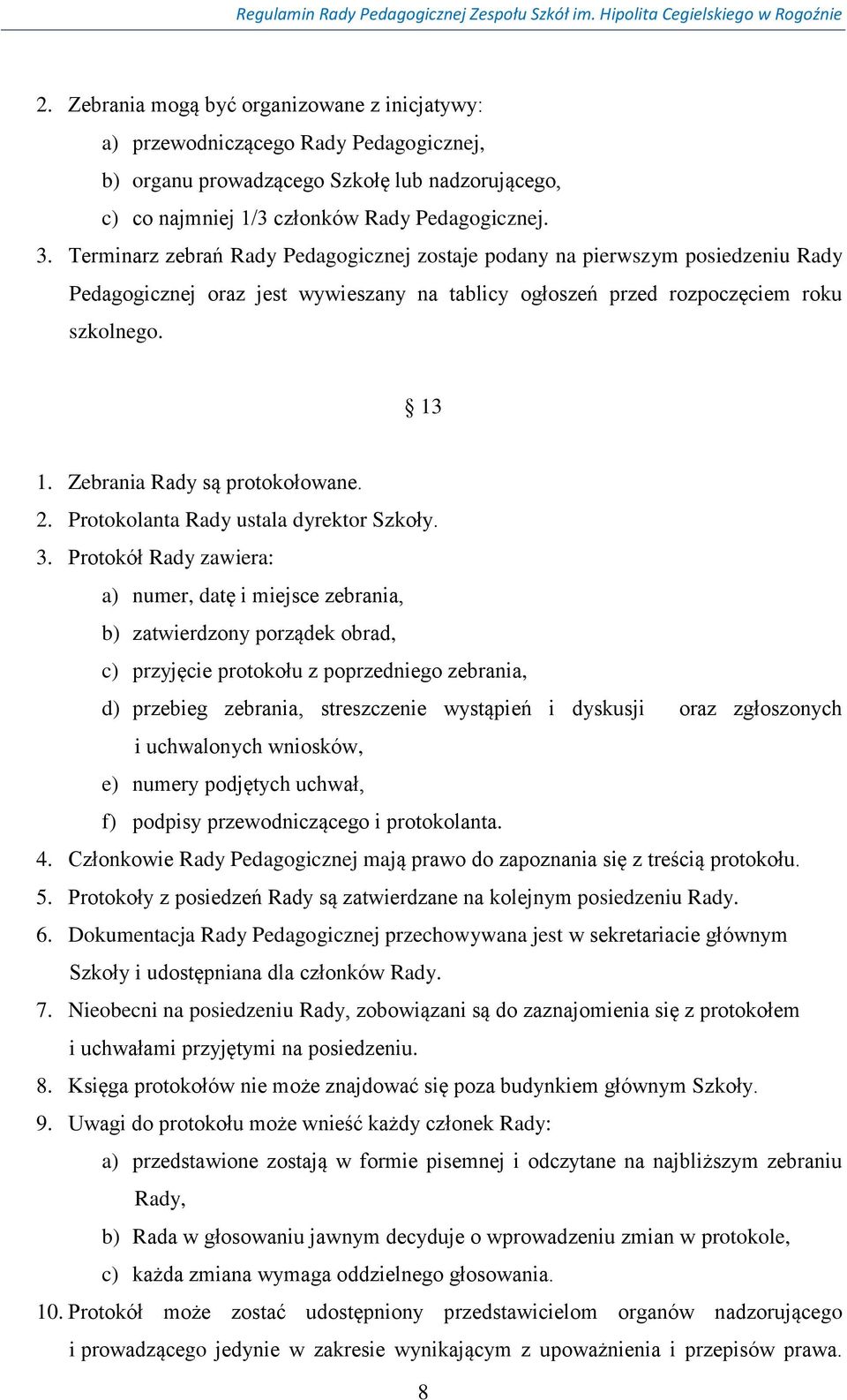 Regulamin Rady Pedagogicznej Zespołu Szkół im. Hipolita Cegielskiego w Rogoźnie

2. Zebrania mogą być organizowane z inicjatywy:
a) przewodniczącego Rady Pedagogicznej,
b) organu prowadzącego Szkołę lub nadzorującego,
c) co najmniej 1/3 członków Rady Pedagogicznej.
3. Terminarz zebrań Rady Pedagogicznej zostaje podany na pierwszym posiedzeniu Rady Pedagogicznej oraz jest wywieszany na tablicy ogłoszeń przed rozpoczęciem roku szkolnego.

§ 13

1. Zebrania Rady są protokołowane.
2. Protokolanta Rady ustala dyrektor Szkoły.
3. Protokół Rady zawiera:
a) numer, datę i miejsce zebrania,
b) zatwierdzony porządek obrad,
c) przyjęcie protokołu z poprzedniego zebrania,
d) przebieg zebrania, streszczenie wystąpień i dyskusji oraz zgłoszonych i uchwalonych wniosków,
e) numery podjętych uchwał,
f) podpisy przewodniczącego i protokolanta.
4. Członkowie Rady Pedagogicznej mają prawo do zapoznania się z treścią protokołu.
5. Protokoły z posiedzeń Rady są zatwierdzane na kolejnym posiedzeniu Rady.
6. Dokumentacja Rady Pedagogicznej przechowywana jest w sekretariacie głównym Szkoły i udostępniana dla członków Rady.
7. Nieobecni na posiedzeniu Rady, zobowiązani są do zaznajomienia się z protokołem i uchwałami przyjętymi na posiedzeniu.
8. Księga protokołów nie może znajdować się poza budynkiem głównym Szkoły.
9. Uwagi do protokołu może wnieść każdy członek Rady:
a) przedstawione zostają w formie pisemnej i odczytane na najbliższym zebraniu Rady,
b) Rada w głosowaniu jawnym decyduje o wprowadzeniu zmian w protokole,
c) każda zmiana wymaga oddzielnego głosowania.
10. Protokół może zostać udostępniony przedstawicielom organów nadzorującego i prowadzącego jedynie w zakresie wynikającym z upoważnienia i przepisów prawa.

8